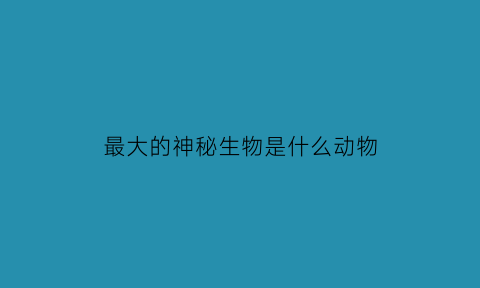 最大的神秘生物是什么动物